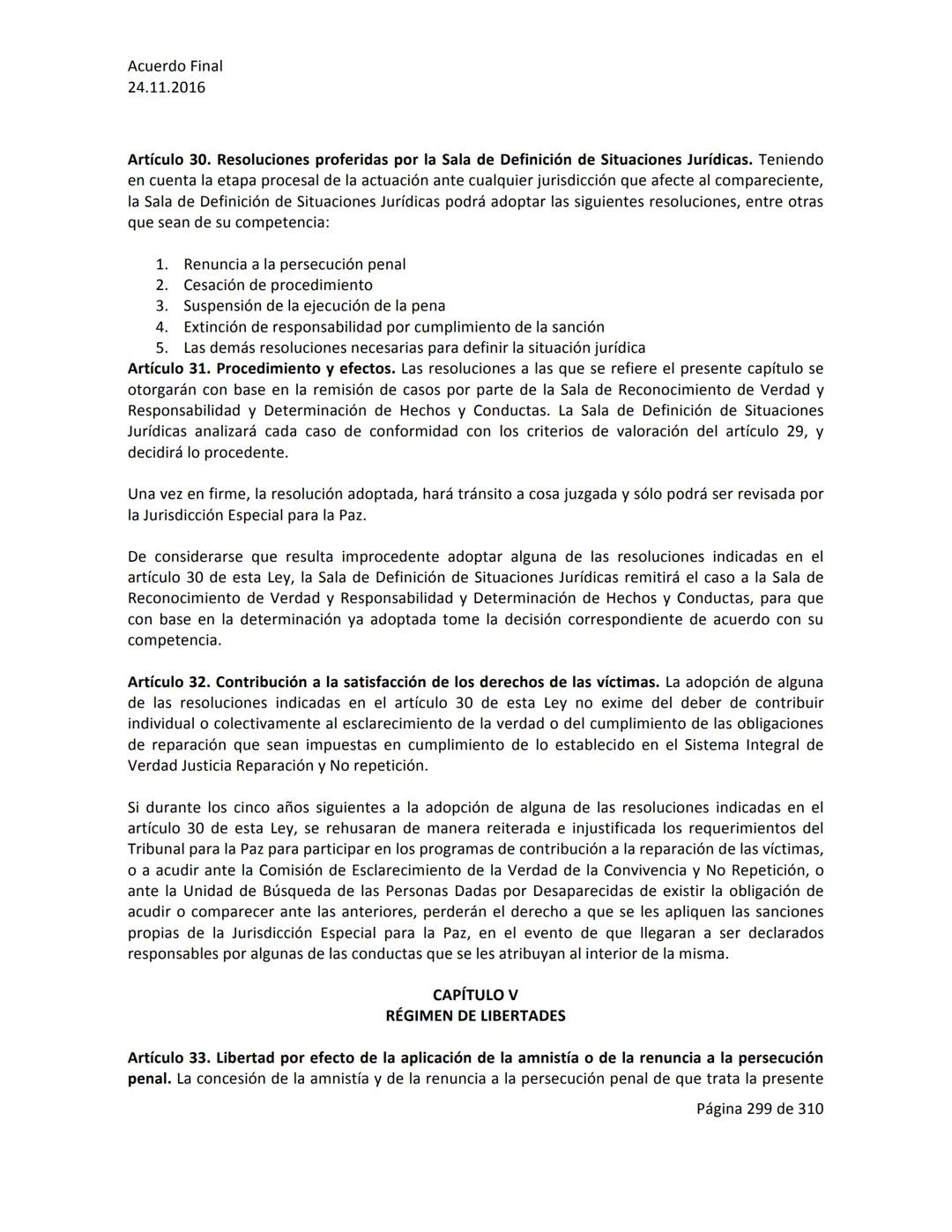 Acuerdo Final
24.11.2016

Artículo 30. Resoluciones proferidas por la Sala de Definición de Situaciones Jurídicas. Teniendo en cuenta la etapa procesal de la actuación ante cualquier jurisdicción que afecte al compareciente, la Sala de Definición de Situaciones Jurídicas podrá adoptar las siguientes resoluciones, entre otras que sean de su competencia:

1. Renuncia a la persecución penal
2. Cesación de procedimiento
3. Suspensión de la ejecución de la pena
4. Extinción de responsabilidad por cumplimiento de la sanción
5. Las demás resoluciones necesarias para definir la situación jurídica

Artículo 31. Procedimiento y efectos. Las resoluciones a las que se refiere el presente capítulo se otorgarán con base en la remisión de casos por parte de la Sala de Reconocimiento de Verdad y Responsabilidad y Determinación de Hechos y Conductas. La Sala de Definición de Situaciones Jurídicas analizará cada caso de conformidad con los criterios de valoración del artículo 29, y decidirá lo procedente.

Una vez en firme, la resolución adoptada, hará tránsito a cosa juzgada y sólo podrá ser revisada por la Jurisdicción Especial para la Paz.

De considerarse que resulta improcedente adoptar alguna de las resoluciones indicadas en el artículo 30 de esta Ley, la Sala de Definición de Situaciones Jurídicas remitirá el caso a la Sala de Reconocimiento de Verdad y Responsabilidad y Determinación de Hechos y Conductas, para que con base en la determinación ya adoptada tome la decisión correspondiente de acuerdo con su competencia.

Artículo 32. Contribución a la satisfacción de los derechos de las víctimas. La adopción de alguna de las resoluciones indicadas en el artículo 30 de esta Ley no exime del deber de contribuir individual o colectivamente al esclarecimiento de la verdad o del cumplimiento de las obligaciones de reparación que sean impuestas en cumplimiento de lo establecido en el Sistema Integral de Verdad Justicia Reparación y No repetición.

Si durante los cinco años siguientes a la adopción de alguna de las resoluciones indicadas en el artículo 30 de esta Ley, se rehusaran de manera reiterada e injustificada los requerimientos del Tribunal para la Paz para participar en los programas de contribución a la reparación de las víctimas, o a acudir ante la Comisión de Esclarecimiento de la Verdad de la Convivencia y No Repetición, o ante la Unidad de Búsqueda de las Personas Dadas por Desaparecidas de existir la obligación de acudir o comparecer ante las anteriores, perderán el derecho a que se les apliquen las sanciones propias de la Jurisdicción Especial para la Paz, en el evento de que llegaran a ser declarados responsables por algunas de las conductas que se les atribuyan al interior de la misma.

CAPÍTULO V
RÉGIMEN DE LIBERTADES

Artículo 33. Libertad por efecto de la aplicación de la amnistía o de la renuncia a la persecución penal. La concesión de la amnistía y de la renuncia a la persecución penal de que trata la presente

Página 299 de 310